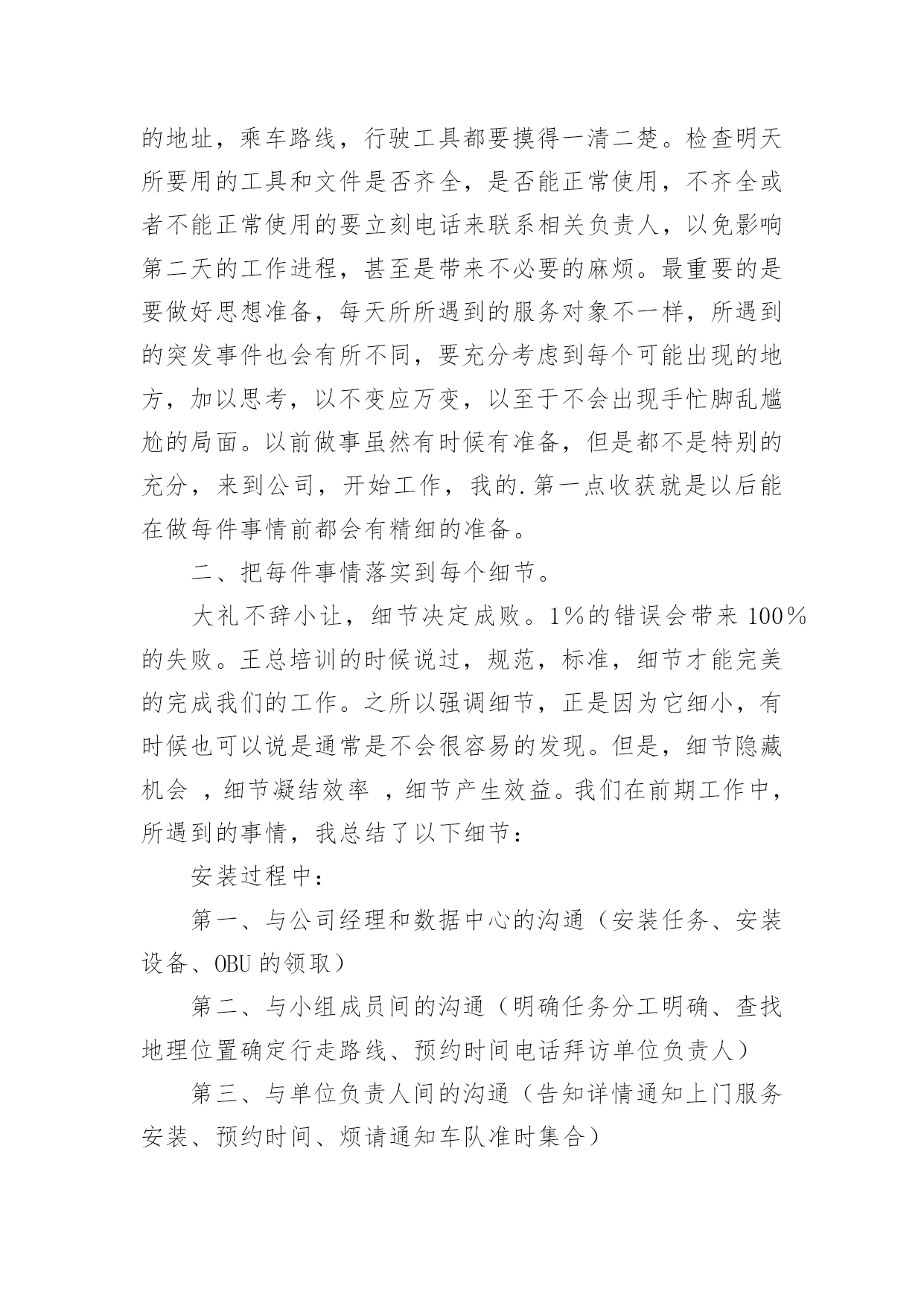 的地址，乘车路线，行驶工具都要摸得一清二楚。检查明天所要用的工具和文件是否齐全，是否能正常使用，不齐全或者不能正常使用的要立刻电话来联系相关负责人，以免影响第二天的工作进程，甚至是带来不必要的麻烦。最重要的是要做好思想准备，每天所所遇到的服务对象不一样，所遇到的突发事件也会有所不同，要充分考虑到每个可能出现的地方，加以思考，以不变应万变，以至于不会出现手忙脚乱尴尬的局面。以前做事虽然有时候有准备，但是都不是特别的充分，来到公司，开始工作，我的.第一点收获就是以后能在做每件事情前都会有精细的准备。

二、把每件事情落实到每个细节。

大礼不辞小让，细节决定成败。1%的错误会带来 100%的失败。王总培训的时候说过，规范，标准，细节才能完美的完成我们的工作。之所以强调细节，正是因为它细小，有时候也可以说是通常是不会很容易的发现。但是，细节隐藏机会 ，细节凝结效率 ，细节产生效益。我们在前期工作中，所遇到的事情，我总结了以下细节：

安装过程中：

第一、与公司经理和数据中心的沟通（安装任务、安装设备、OBU 的领取）

第二、与小组成员间的沟通（明确任务分工明确、查找地理位置确定行走路线、预约时间电话拜访单位负责人）

第三、与单位负责人间的沟通（告知详情通知上门服务安装、预约时间、烦请通知车队准时集合）